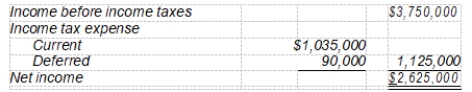 | | | |
|---|---|---|
| Income before income taxes | | \$3,750,000 |
| Income tax expense | | |
| Current | \$1,035,000 | |
| Deferred | 90,000 | 1,125,000 |
| Net income | | \$2,625,000 |